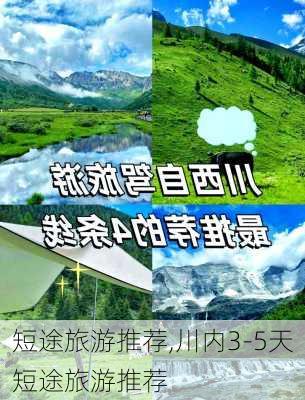 川西自驾旅游
最推荐的4条线

短途旅游推荐,川内3-5天短途旅游推荐